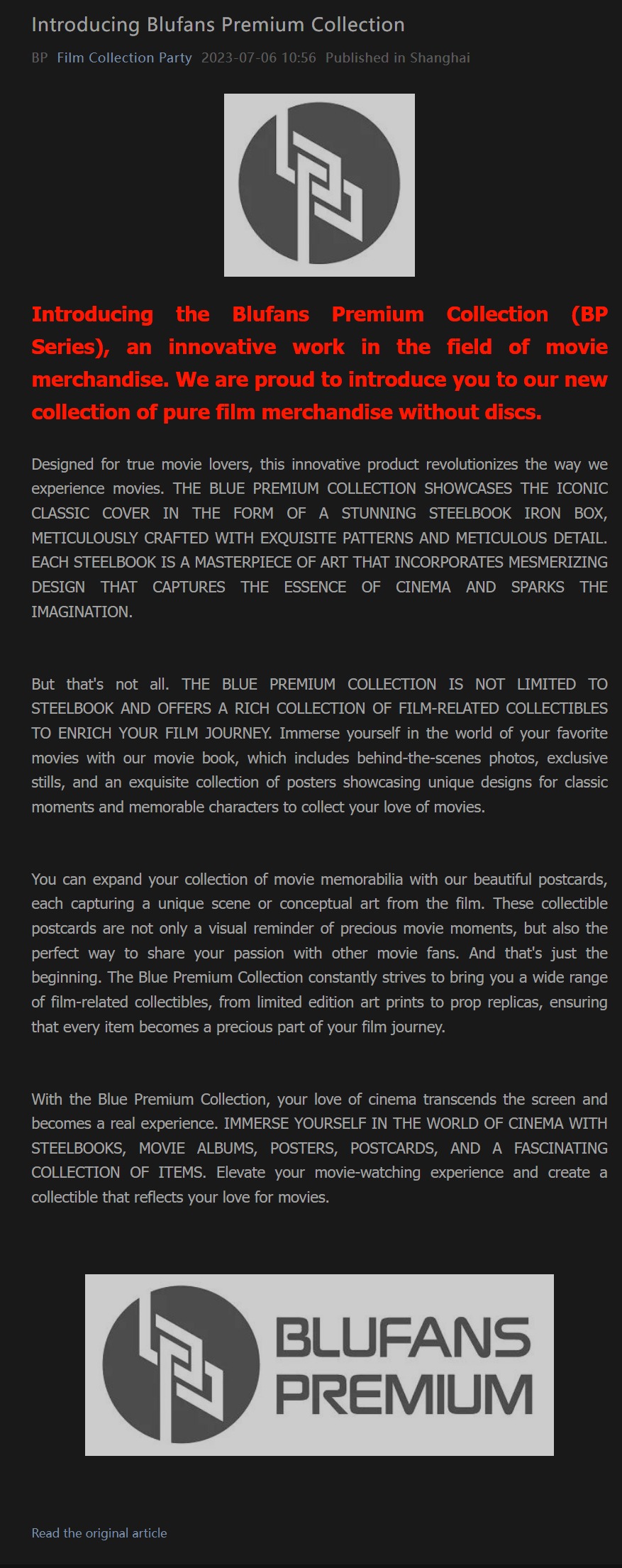 Introducing Blufans Premium Collection

BP Film Collection Party 2023-07-06 10:56 Published in Shanghai

Introducing the Blufans Premium Collection (BP Series), an innovative work in the field of movie merchandise. We are proud to introduce you to our new collection of pure film merchandise without discs.

Designed for true movie lovers, this innovative product revolutionizes the way we experience movies. THE BLUE PREMIUM COLLECTION SHOWCASES THE ICONIC CLASSIC COVER IN THE FORM OF A STUNNING STEELBOOK IRON BOX, METICULOUSLY CRAFTED WITH EXQUISITE PATTERNS AND METICULOUS DETAIL. EACH STEELBOOK IS A MASTERPIECE OF ART THAT INCORPORATES MESMERIZING DESIGN THAT CAPTURES THE ESSENCE OF CINEMA AND SPARKS THE IMAGINATION.

But that's not all. THE BLUE PREMIUM COLLECTION IS NOT LIMITED TO STEELBOOK AND OFFERS A RICH COLLECTION OF FILM-RELATED COLLECTIBLES TO ENRICH YOUR FILM JOURNEY. Immerse yourself in the world of your favorite movies with our movie book, which includes behind-the-scenes photos, exclusive stills, and an exquisite collection of posters showcasing unique designs for classic moments and memorable characters to collect your love of movies.

You can expand your collection of movie memorabilia with our beautiful postcards, each capturing a unique scene or conceptual art from the film. These collectible postcards are not only a visual reminder of precious movie moments, but also the perfect way to share your passion with other movie fans. And that's just the beginning. The Blue Premium Collection constantly strives to bring you a wide range of film-related collectibles, from limited edition art prints to prop replicas, ensuring that every item becomes a precious part of your film journey.

With the Blue Premium Collection, your love of cinema transcends the screen and becomes a real experience. IMMERSE YOURSELF IN THE WORLD OF CINEMA WITH STEELBOOKS, MOVIE ALBUMS, POSTERS, POSTCARDS, AND A FASCINATING COLLECTION OF ITEMS. Elevate your movie-watching experience and create a collectible that reflects your love for movies.

BLUFANS PREMIUM

Read the original article